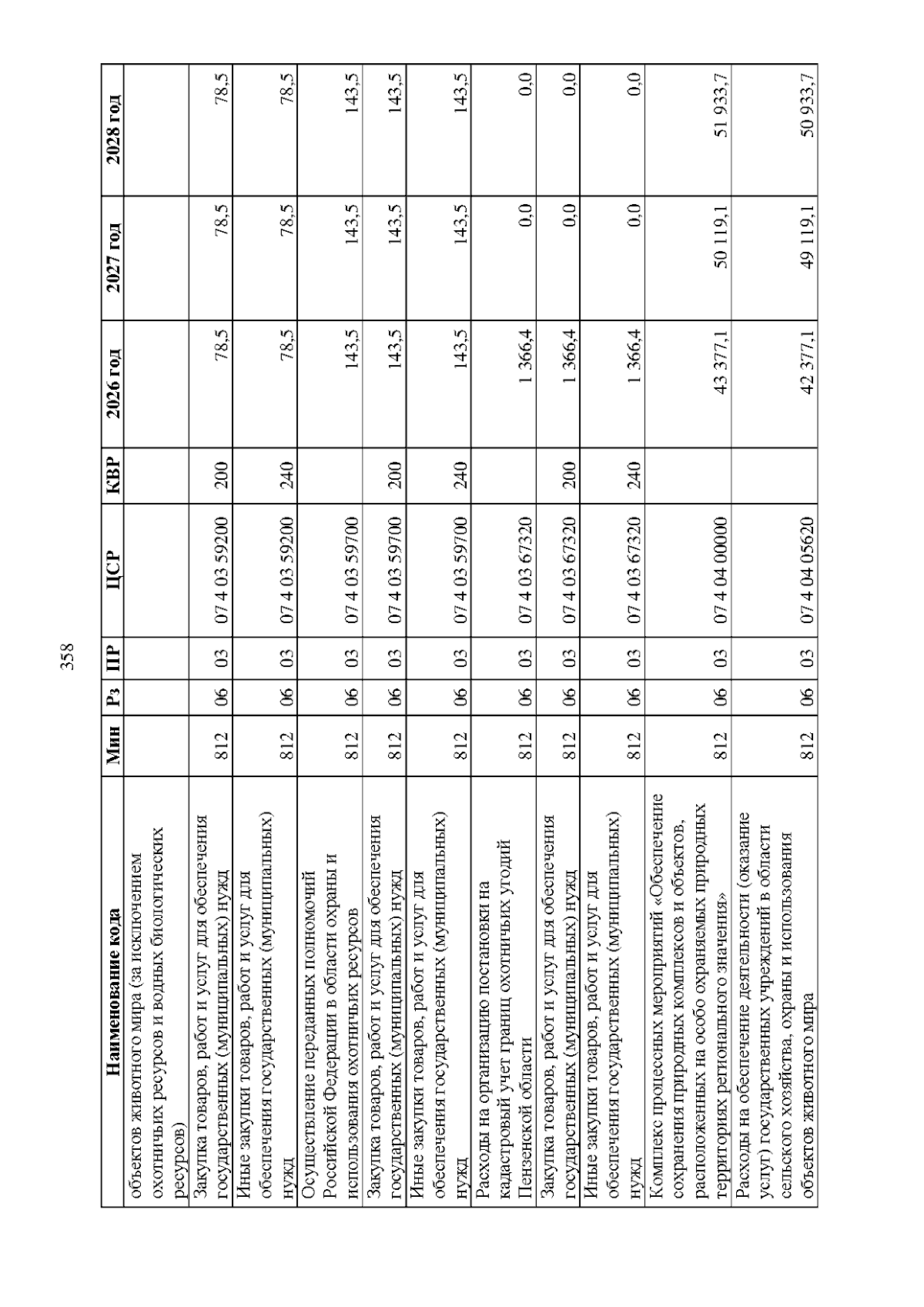 358

| Наименование кода | Мин | Рз | ПР | ЦСР | КВР | 2026 год | 2027 год | 2028 год |
|---|---|---|---|---|---|---|---|---|
| объектов животного мира (за исключением охотничьих ресурсов и водных биологических ресурсов) | | | | | | | | |
| Закупка товаров, работ и услуг для обеспечения государственных (муниципальных) нужд | 812 | 06 | 03 | 07 4 03 59200 | 200 | 78,5 | 78,5 | 78,5 |
| Иные закупки товаров, работ и услуг для обеспечения государственных (муниципальных) нужд | 812 | 06 | 03 | 07 4 03 59200 | 240 | 78,5 | 78,5 | 78,5 |
| Осуществление переданных полномочий Российской Федерации в области охраны и использования охотничьих ресурсов | 812 | 06 | 03 | 07 4 03 59700 | | 143,5 | 143,5 | 143,5 |
| Закупка товаров, работ и услуг для обеспечения государственных (муниципальных) нужд | 812 | 06 | 03 | 07 4 03 59700 | 200 | 143,5 | 143,5 | 143,5 |
| Иные закупки товаров, работ и услуг для обеспечения государственных (муниципальных) нужд | 812 | 06 | 03 | 07 4 03 59700 | 240 | 143,5 | 143,5 | 143,5 |
| Расходы на организацию постановки на кадастровый учет границ охотничьих угодий Пензенской области | 812 | 06 | 03 | 07 4 03 67320 | | 1 366,4 | 0,0 | 0,0 |
| Закупка товаров, работ и услуг для обеспечения государственных (муниципальных) нужд | 812 | 06 | 03 | 07 4 03 67320 | 200 | 1 366,4 | 0,0 | 0,0 |
| Иные закупки товаров, работ и услуг для обеспечения государственных (муниципальных) нужд | 812 | 06 | 03 | 07 4 03 67320 | 240 | 1 366,4 | 0,0 | 0,0 |
| Комплекс процессных мероприятий «Обеспечение сохранения природных комплексов и объектов, расположенных на особо охраняемых природных территориях регионального значения» | 812 | 06 | 03 | 07 4 04 00000 | | 43 377,1 | 50 119,1 | 51 933,7 |
| Расходы на обеспечение деятельности (оказание услуг) государственных учреждений в области сельского хозяйства, охраны и использования объектов животного мира | 812 | 06 | 03 | 07 4 04 05620 | | 42 377,1 | 49 119,1 | 50 933,7 |